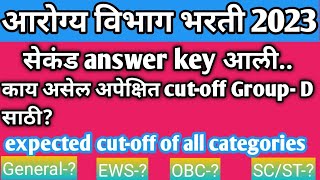 आरोग्य विभाग भरती 2023

सेकंड answer key आली..

काय असेल अपेक्षित cut-off Group- D साठी?

expected cut-off of all categories

General-? EWS-? OBC-? SC/ST-?